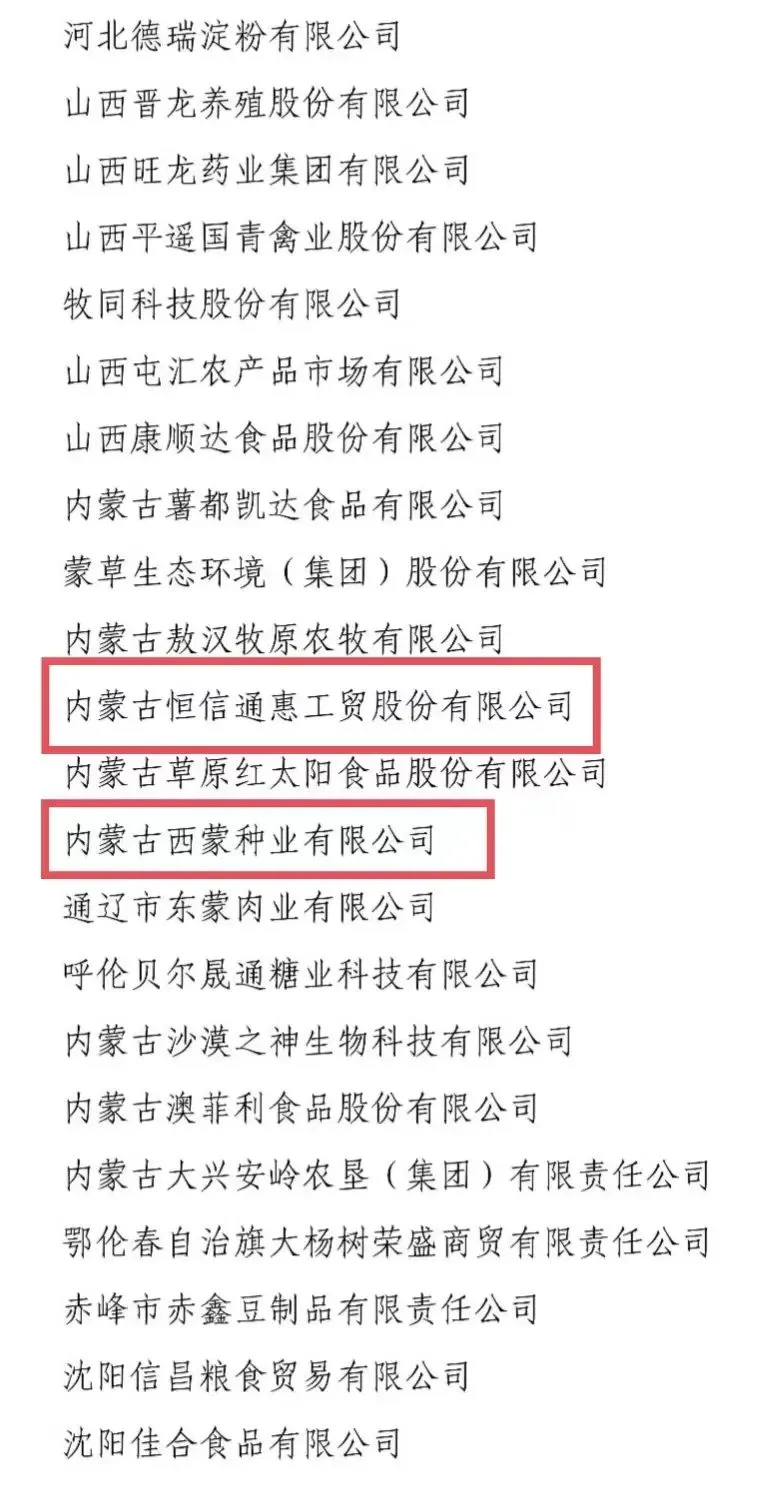 河北德瑞淀粉有限公司
山西晋龙养殖股份有限公司
山西旺龙药业集团有限公司
山西平遥国青禽业股份有限公司
牧同科技股份有限公司
山西屯汇农产品市场有限公司
山西康顺达食品股份有限公司
内蒙古薯都凯达食品有限公司
蒙草生态环境（集团）股份有限公司
内蒙古敖汉牧原农牧有限公司
内蒙古恒信通惠工贸股份有限公司
内蒙古草原红太阳食品股份有限公司
内蒙古西蒙种业有限公司
通辽市东蒙肉业有限公司
呼伦贝尔晟通糖业科技有限公司
内蒙古沙漠之神生物科技有限公司
内蒙古澳菲利食品股份有限公司
内蒙古大兴安岭农垦（集团）有限责任公司
鄂伦春自治旗大杨树荣盛商贸有限责任公司
赤峰市赤鑫豆制品有限责任公司
沈阳信昌粮食贸易有限公司
沈阳佳合食品有限公司